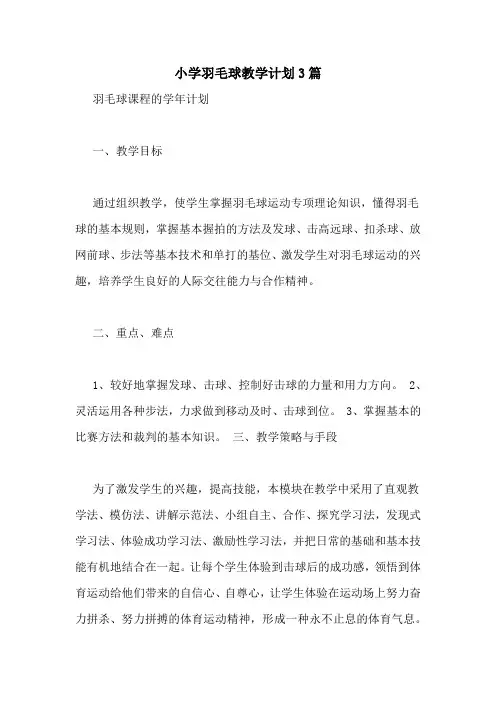 小学羽毛球教学计划3篇

羽毛球课程的学年计划

一、教学目标

通过组织教学，使学生掌握羽毛球运动专项理论知识，懂得羽毛球的基本规则，掌握基本握拍的方法及发球、击高远球、扣杀球、放网前球、步法等基本技术和单打的基位、激发学生对羽毛球运动的兴趣，培养学生良好的人际交往能力与合作精神。

二、重点、难点

1、较好地掌握发球、击球、控制好击球的力量和用力方向。 2、灵活运用各种步法，力求做到移动及时、击球到位。 3、掌握基本的比赛方法和裁判的基本知识。 三、教学策略与手段

为了激发学生的兴趣，提高技能，本模块在教学中采用了直观教学法、模仿法、讲解示范法、小组自主、合作、探究学习法，发现式学习法、体验成功学习法、激励性学习法，并把日常的基础和基本技能有机地结合在一起。让每个学生体验到击球后的成功感，领悟到体育运动给他们带来的自信心、自尊心，让学生体验在运动场上努力奋力拼杀、努力拼搏的体育运动精神，形成一种永不止息的体育气息。